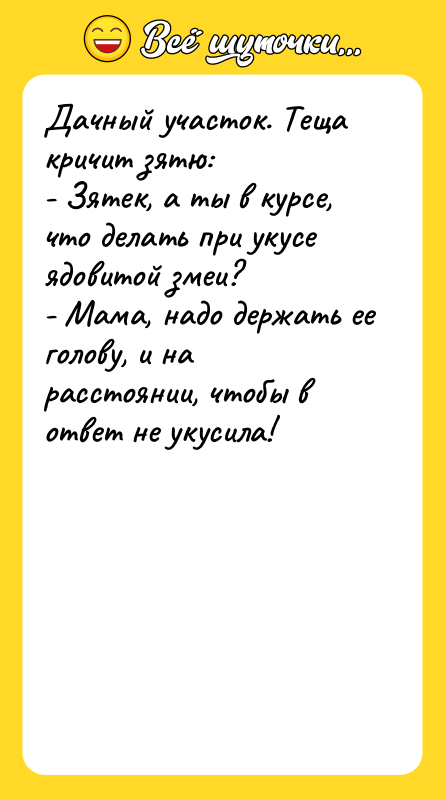 Всё шуточки...

Дачный участок. Теща кричит зятю:
- Зятек, а ты в курсе, что делать при укусе ядовитой змеи?
- Мама, надо держать ее голову, и на расстоянии, чтобы в ответ не укусила!